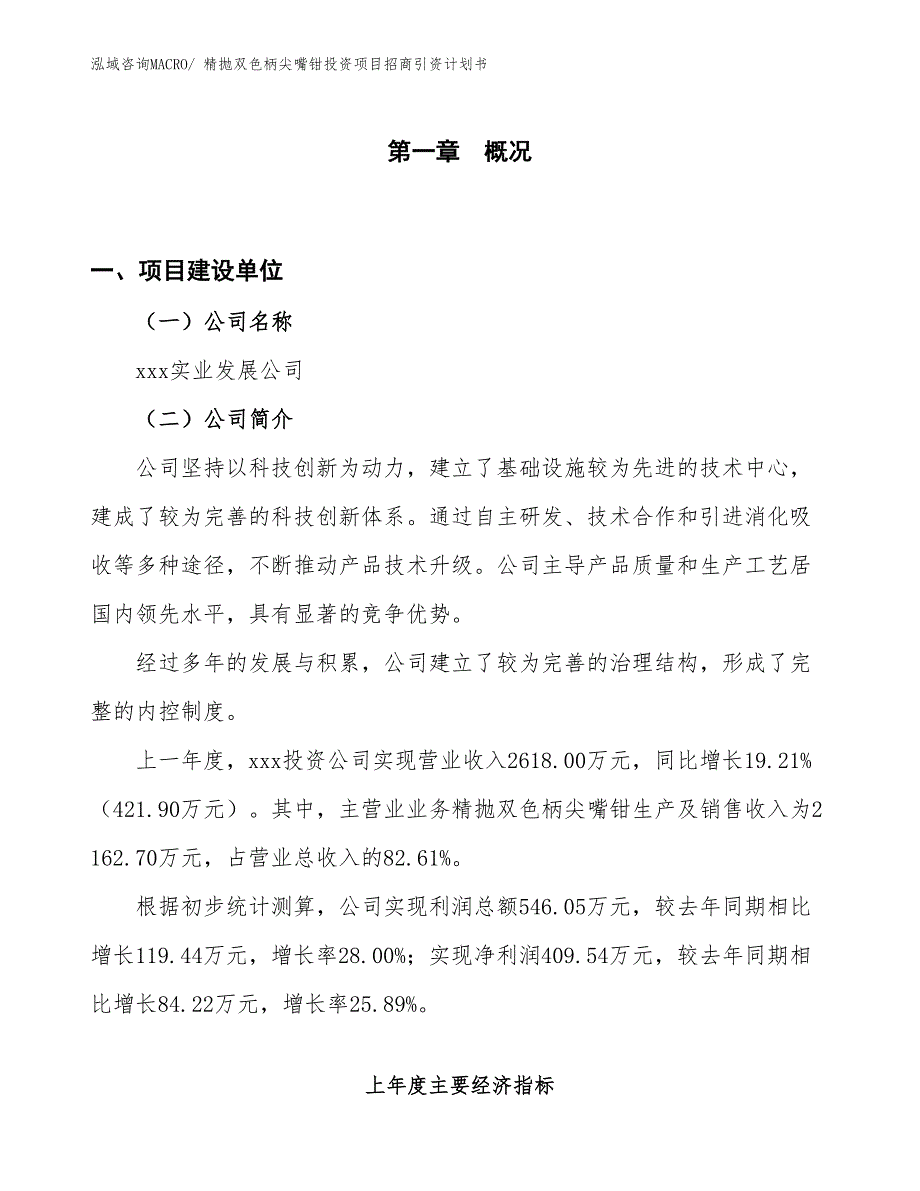 泓域咨询MACRO/ 精抛双色柄尖嘴钳投资项目招商引资计划书

第一章　概况

一、项目建设单位

（一）公司名称

xxx实业发展公司

（二）公司简介

公司坚持以科技创新为动力，建立了基础设施较为先进的技术中心，建成了较为完善的科技创新体系。通过自主研发、技术合作和引进消化吸收等多种途径，不断推动产品技术升级。公司主导产品质量和生产工艺居国内领先水平，具有显著的竞争优势。

经过多年的发展与积累，公司建立了较为完善的治理结构，形成了完整的内控制度。

上一年度，xxx投资公司实现营业收入2618.00万元，同比增长19.21%（421.90万元）。其中，主营业业务精抛双色柄尖嘴钳生产及销售收入为2162.70万元，占营业总收入的82.61%。

根据初步统计测算，公司实现利润总额546.05万元，较去年同期相比增长119.44万元，增长率28.00%；实现净利润409.54万元，较去年同期相比增长84.22万元，增长率25.89%。

上年度主要经济指标